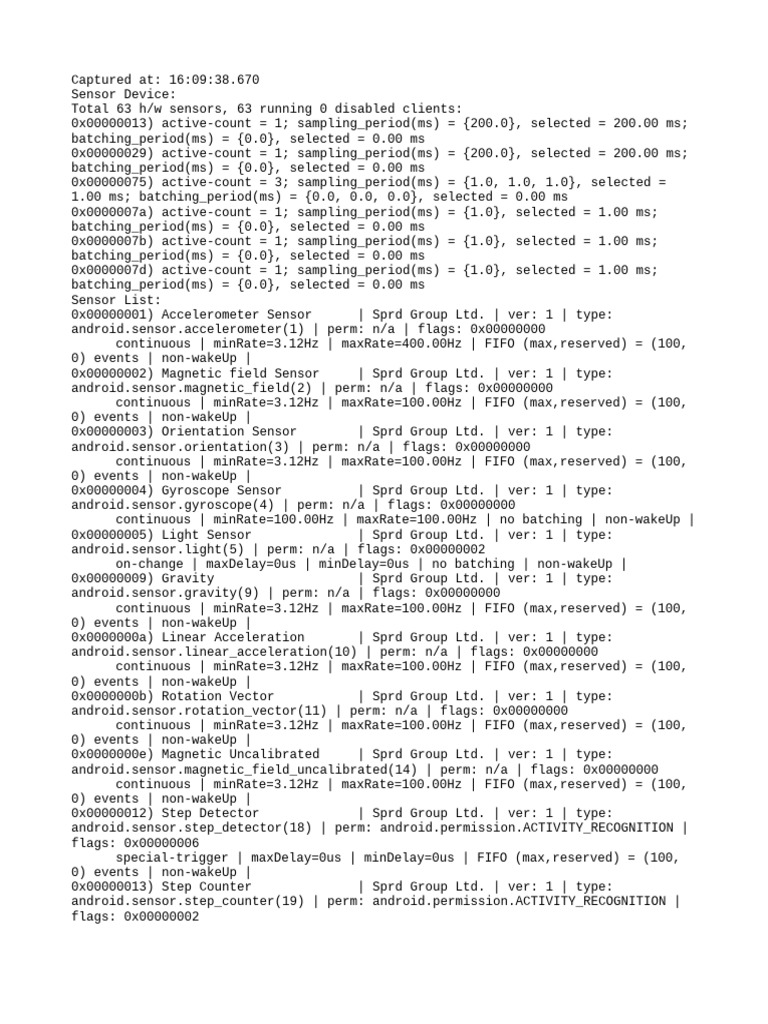 Captured at: 16:09:38.670
Sensor Device:
Total 63 h/w sensors, 63 running 0 disabled clients:
0x00000013) active-count = 1; sampling_period(ms) = {200.0}, selected = 200.00 ms; batching_period(ms) = {0.0}, selected = 0.00 ms
0x00000029) active-count = 1; sampling_period(ms) = {200.0}, selected = 200.00 ms; batching_period(ms) = {0.0}, selected = 0.00 ms
0x00000075) active-count = 3; sampling_period(ms) = {1.0, 1.0, 1.0}, selected = 1.00 ms; batching_period(ms) = {0.0, 0.0, 0.0}, selected = 0.00 ms
0x0000007a) active-count = 1; sampling_period(ms) = {1.0}, selected = 1.00 ms; batching_period(ms) = {0.0}, selected = 0.00 ms
0x0000007b) active-count = 1; sampling_period(ms) = {1.0}, selected = 1.00 ms; batching_period(ms) = {0.0}, selected = 0.00 ms
0x0000007d) active-count = 1; sampling_period(ms) = {1.0}, selected = 1.00 ms; batching_period(ms) = {0.0}, selected = 0.00 ms
Sensor List:
0x00000001) Accelerometer Sensor | Sprd Group Ltd. | ver: 1 | type: android.sensor.accelerometer(1) | perm: n/a | flags: 0x00000000
continuous | minRate=3.12Hz | maxRate=400.00Hz | FIFO (max,reserved) = (100, 0) events | non-wakeUp |
0x00000002) Magnetic field Sensor | Sprd Group Ltd. | ver: 1 | type: android.sensor.magnetic_field(2) | perm: n/a | flags: 0x00000000
continuous | minRate=3.12Hz | maxRate=100.00Hz | FIFO (max,reserved) = (100, 0) events | non-wakeUp |
0x00000003) Orientation Sensor | Sprd Group Ltd. | ver: 1 | type: android.sensor.orientation(3) | perm: n/a | flags: 0x00000000
continuous | minRate=3.12Hz | maxRate=100.00Hz | FIFO (max,reserved) = (100, 0) events | non-wakeUp |
0x00000004) Gyroscope Sensor | Sprd Group Ltd. | ver: 1 | type: android.sensor.gyroscope(4) | perm: n/a | flags: 0x00000000
continuous | minRate=100.00Hz | maxRate=100.00Hz | no batching | non-wakeUp |
0x00000005) Light Sensor | Sprd Group Ltd. | ver: 1 | type: android.sensor.light(5) | perm: n/a | flags: 0x00000002
on-change | maxDelay=0us | minDelay=0us | no batching | non-wakeUp |
0x00000009) Gravity | Sprd Group Ltd. | ver: 1 | type: android.sensor.gravity(9) | perm: n/a | flags: 0x00000000
continuous | minRate=3.12Hz | maxRate=100.00Hz | FIFO (max,reserved) = (100, 0) events | non-wakeUp |
0x0000000a) Linear Acceleration | Sprd Group Ltd. | ver: 1 | type: android.sensor.linear_acceleration(10) | perm: n/a | flags: 0x00000000
continuous | minRate=3.12Hz | maxRate=100.00Hz | FIFO (max,reserved) = (100, 0) events | non-wakeUp |
0x0000000b) Rotation Vector | Sprd Group Ltd. | ver: 1 | type: android.sensor.rotation_vector(11) | perm: n/a | flags: 0x00000000
continuous | minRate=3.12Hz | maxRate=100.00Hz | FIFO (max,reserved) = (100, 0) events | non-wakeUp |
0x0000000e) Magnetic Uncalibrated | Sprd Group Ltd. | ver: 1 | type: android.sensor.magnetic_field_uncalibrated(14) | perm: n/a | flags: 0x00000000
continuous | minRate=3.12Hz | maxRate=100.00Hz | FIFO (max,reserved) = (100, 0) events | non-wakeUp |
0x00000012) Step Detector | Sprd Group Ltd. | ver: 1 | type: android.sensor.step_detector(18) | perm: android.permission.ACTIVITY_RECOGNITION | flags: 0x00000006
special-trigger | maxDelay=0us | minDelay=0us | FIFO (max,reserved) = (100, 0) events | non-wakeUp |
0x00000013) Step Counter | Sprd Group Ltd. | ver: 1 | type: android.sensor.step_counter(19) | perm: android.permission.ACTIVITY_RECOGNITION | flags: 0x00000002